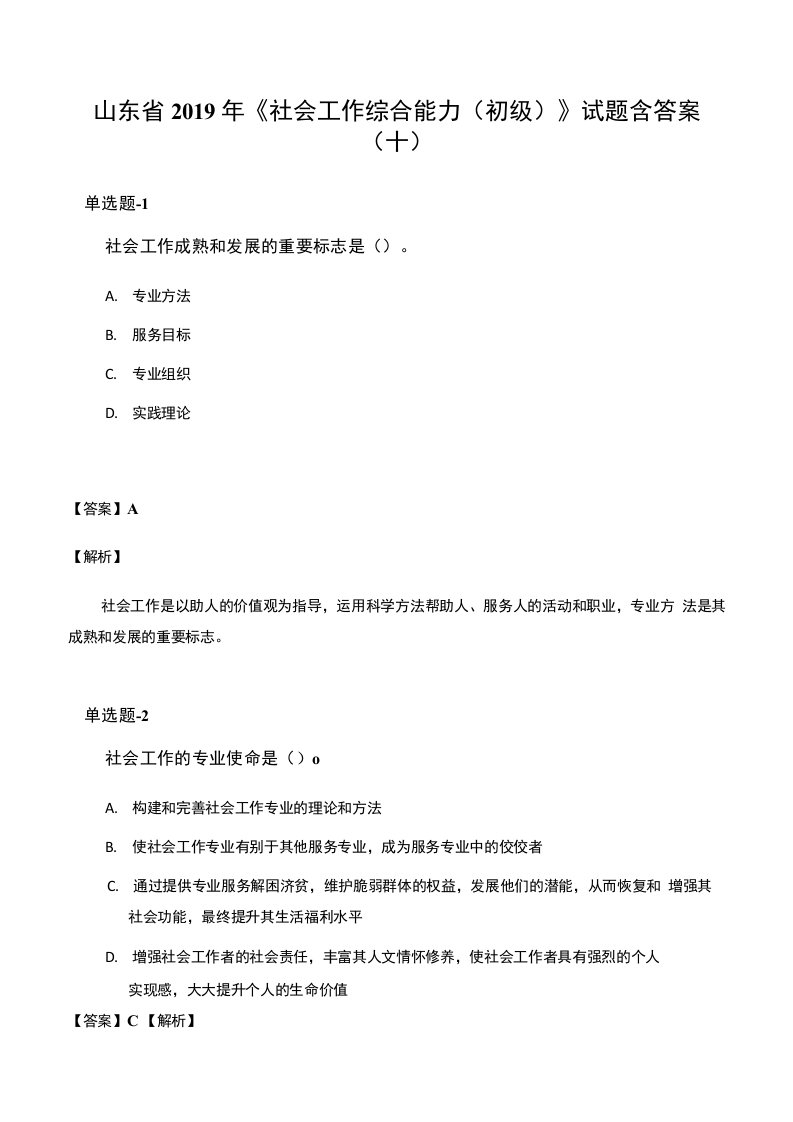 山东省 2019 年《社会工作综合能力（初级）》试题含答案（十）

单选题-1

社会工作成熟和发展的重要标志是（）。

A. 专业方法

B. 服务目标

C. 专业组织

D. 实践理论

【答案】A

【解析】

社会工作是以助人的价值观为指导，运用科学方法帮助人、服务人的活动和职业，专业方 法是其成熟和发展的重要标志。

单选题-2

社会工作的专业使命是（）o

A. 构建和完善社会工作专业的理论和方法

B. 使社会工作专业有别于其他服务专业，成为服务专业中的佼佼者

C. 通过提供专业服务解困济贫，维护脆弱群体的权益，发展他们的潜能，从而恢复和 增强其社会功能，最终提升其生活福利水平

D. 增强社会工作者的社会责任，丰富其人文情怀修养，使社会工作者具有强烈的个人实现感，大大提升个人的生命价值

【答案】C 【解析】